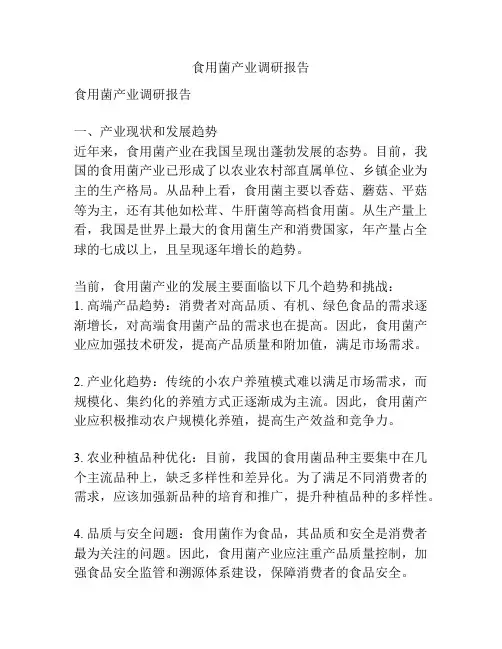 食用菌产业调研报告

食用菌产业调研报告

一、产业现状和发展趋势
近年来，食用菌产业在我国呈现出蓬勃发展的态势。目前，我国的食用菌产业已形成了以农业农村部直属单位、乡镇企业为主的生产格局。从品种上看，食用菌主要以香菇、蘑菇、平菇等为主，还有其他如松茸、牛肝菌等高档食用菌。从生产量上看，我国是世界上最大的食用菌生产和消费国家，年产量占全球的七成以上，且呈现逐年增长的趋势。

当前，食用菌产业的发展主要面临以下几个趋势和挑战：
1. 高端产品趋势：消费者对高品质、有机、绿色食品的需求逐渐增长，对高端食用菌产品的需求也在提高。因此，食用菌产业应加强技术研发，提高产品质量和附加值，满足市场需求。

2. 产业化趋势：传统的小农户养殖模式难以满足市场需求，而规模化、集约化的养殖方式正逐渐成为主流。因此，食用菌产业应积极推动农户规模化养殖，提高生产效益和竞争力。

3. 农业种植品种优化：目前，我国的食用菌品种主要集中在几个主流品种上，缺乏多样性和差异化。为了满足不同消费者的需求，应该加强新品种的培育和推广，提升种植品种的多样性。

4. 品质与安全问题：食用菌作为食品，其品质和安全是消费者最为关注的问题。因此，食用菌产业应注重产品质量控制，加强食品安全监管和溯源体系建设，保障消费者的食品安全。